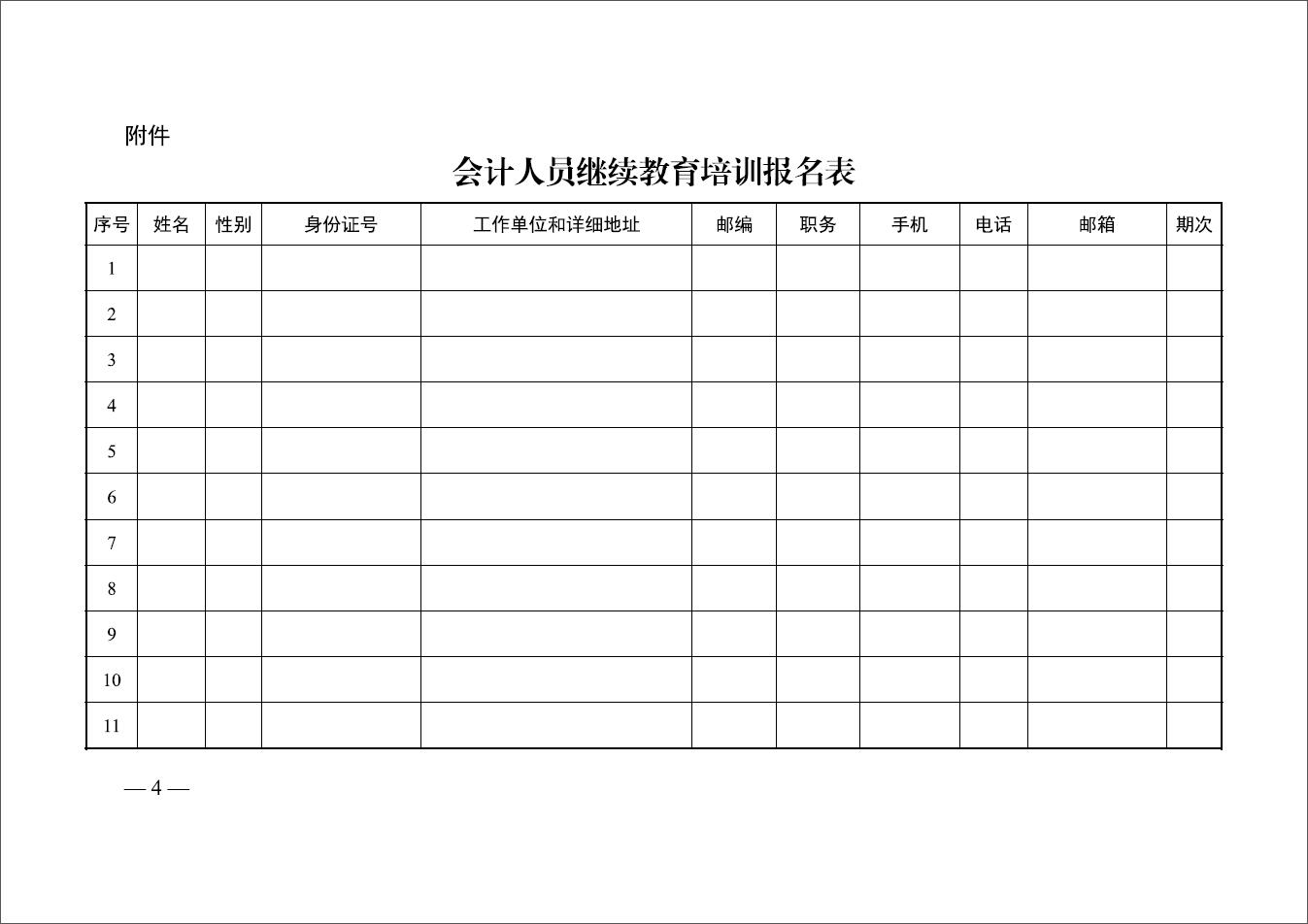 附件

会计人员继续教育培训报名表

| 序号 | 姓名 | 性别 | 身份证号 | 工作单位和详细地址 | 邮编 | 职务 | 手机 | 电话 | 邮箱 | 期次 |
|---|---|---|---|---|---|---|---|---|---|---|
| 1 | | | | | | | | | | |
| 2 | | | | | | | | | | |
| 3 | | | | | | | | | | |
| 4 | | | | | | | | | | |
| 5 | | | | | | | | | | |
| 6 | | | | | | | | | | |
| 7 | | | | | | | | | | |
| 8 | | | | | | | | | | |
| 9 | | | | | | | | | | |
| 10 | | | | | | | | | | |
| 11 | | | | | | | | | | |

— 4 —